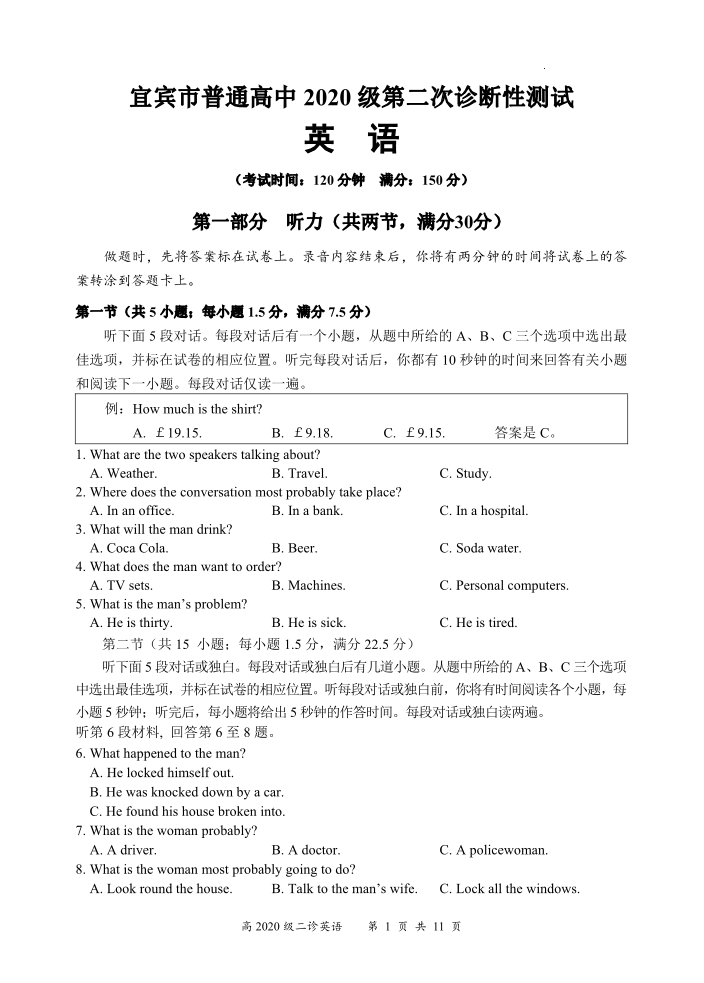 宜宾市普通高中 2020 级第二次诊断性测试

英　语

（考试时间：120 分钟　满分：150 分）

第一部分　听力（共两节，满分30分）

做题时，先将答案标在试卷上。录音内容结束后，你将有两分钟的时间将试卷上的答案转涂到答题卡上。

第一节（共 5 小题；每小题 1.5 分，满分 7.5 分）

听下面 5 段对话。每段对话后有一个小题，从题中所给的 A、B、C 三个选项中选出最佳选项，并标在试卷的相应位置。听完每段对话后，你都有 10 秒钟的时间来回答有关小题和阅读下一小题。每段对话仅读一遍。

例：How much is the shirt?
A. £19.15.　　B. £9.18.　　C. £9.15.　　答案是 C。

1. What are the two speakers talking about?
A. Weather.　　B. Travel.　　C. Study.
2. Where does the conversation most probably take place?
A. In an office.　　B. In a bank.　　C. In a hospital.
3. What will the man drink?
A. Coca Cola.　　B. Beer.　　C. Soda water.
4. What does the man want to order?
A. TV sets.　　B. Machines.　　C. Personal computers.
5. What is the man's problem?
A. He is thirty.　　B. He is sick.　　C. He is tired.

第二节（共 15 小题；每小题 1.5 分，满分 22.5 分）

听下面 5 段对话或独白。每段对话或独白后有几道小题。从题中所给的 A、B、C 三个选项中选出最佳选项，并标在试卷的相应位置。听每段对话或独白前，你将有时间阅读各个小题，每小题 5 秒钟；听完后，每小题将给出 5 秒钟的作答时间。每段对话或独白读两遍。

听第 6 段材料，回答第 6 至 8 题。

6. What happened to the man?
A. He locked himself out.
B. He was knocked down by a car.
C. He found his house broken into.
7. What is the woman probably?
A. A driver.　　B. A doctor.　　C. A policewoman.
8. What is the woman most probably going to do?
A. Look round the house.　　B. Talk to the man's wife.　　C. Lock all the windows.

高 2020 级二诊英语　第 1 页 共 11 页